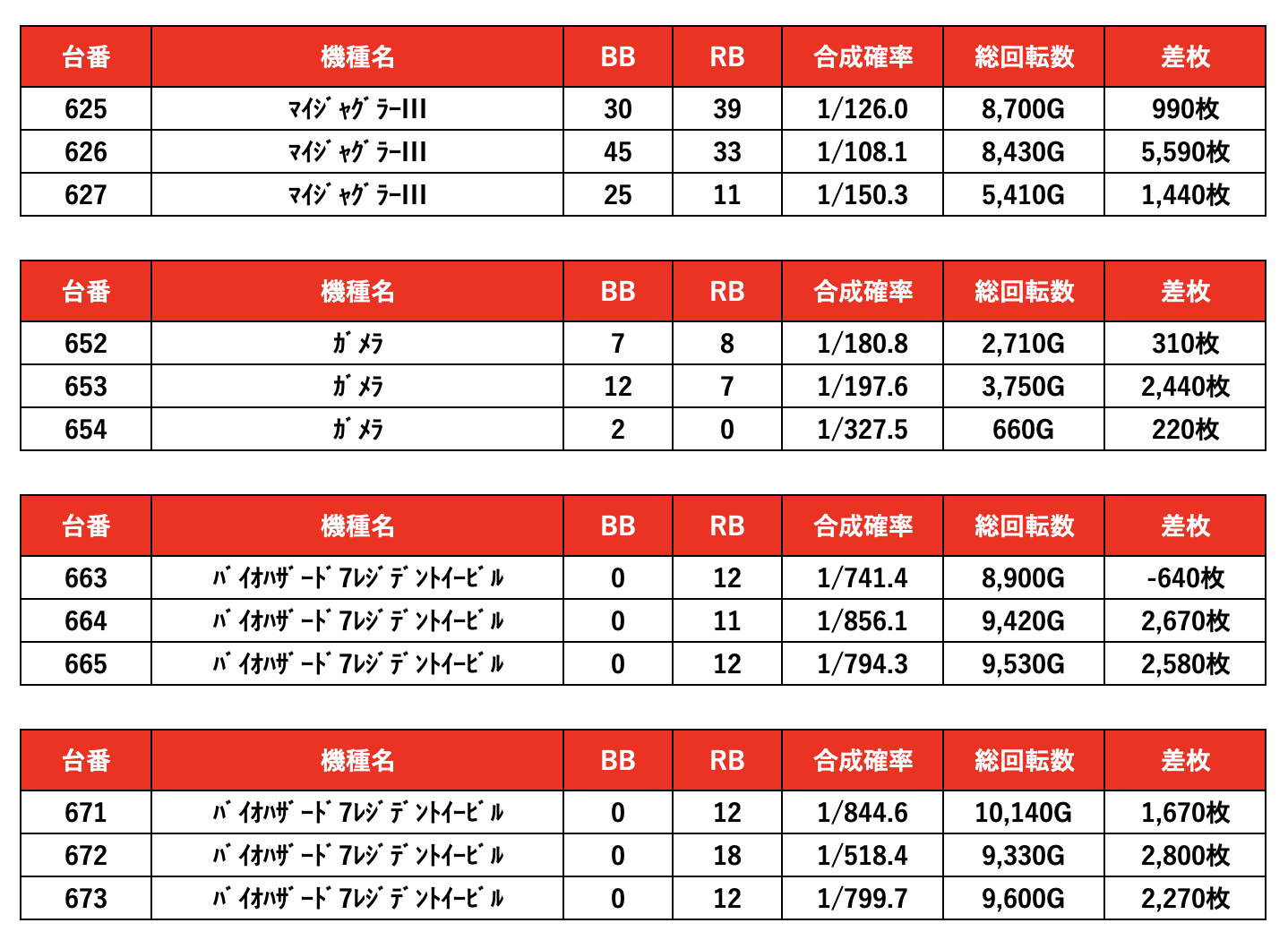 | 台番 | 機種名 | BB | RB | 合成確率 | 総回転数 | 差枚 |
|---|---|---|---|---|---|---|
| 625 | ﾏｲｼﾞｬｸﾞﾗｰIII | 30 | 39 | 1/126.0 | 8,700G | 990枚 |
| 626 | ﾏｲｼﾞｬｸﾞﾗｰIII | 45 | 33 | 1/108.1 | 8,430G | 5,590枚 |
| 627 | ﾏｲｼﾞｬｸﾞﾗｰIII | 25 | 11 | 1/150.3 | 5,410G | 1,440枚 |

| 台番 | 機種名 | BB | RB | 合成確率 | 総回転数 | 差枚 |
|---|---|---|---|---|---|---|
| 652 | ｶﾞﾒﾗ | 7 | 8 | 1/180.8 | 2,710G | 310枚 |
| 653 | ｶﾞﾒﾗ | 12 | 7 | 1/197.6 | 3,750G | 2,440枚 |
| 654 | ｶﾞﾒﾗ | 2 | 0 | 1/327.5 | 660G | 220枚 |

| 台番 | 機種名 | BB | RB | 合成確率 | 総回転数 | 差枚 |
|---|---|---|---|---|---|---|
| 663 | ﾊﾞｲｵﾊｻﾞｰﾄﾞ7ﾚｼﾞﾃﾞﾝﾄｲｰﾋﾞﾙ | 0 | 12 | 1/741.4 | 8,900G | -640枚 |
| 664 | ﾊﾞｲｵﾊｻﾞｰﾄﾞ7ﾚｼﾞﾃﾞﾝﾄｲｰﾋﾞﾙ | 0 | 11 | 1/856.1 | 9,420G | 2,670枚 |
| 665 | ﾊﾞｲｵﾊｻﾞｰﾄﾞ7ﾚｼﾞﾃﾞﾝﾄｲｰﾋﾞﾙ | 0 | 12 | 1/794.3 | 9,530G | 2,580枚 |

| 台番 | 機種名 | BB | RB | 合成確率 | 総回転数 | 差枚 |
|---|---|---|---|---|---|---|
| 671 | ﾊﾞｲｵﾊｻﾞｰﾄﾞ7ﾚｼﾞﾃﾞﾝﾄｲｰﾋﾞﾙ | 0 | 12 | 1/844.6 | 10,140G | 1,670枚 |
| 672 | ﾊﾞｲｵﾊｻﾞｰﾄﾞ7ﾚｼﾞﾃﾞﾝﾄｲｰﾋﾞﾙ | 0 | 18 | 1/518.4 | 9,330G | 2,800枚 |
| 673 | ﾊﾞｲｵﾊｻﾞｰﾄﾞ7ﾚｼﾞﾃﾞﾝﾄｲｰﾋﾞﾙ | 0 | 12 | 1/799.7 | 9,600G | 2,270枚 |